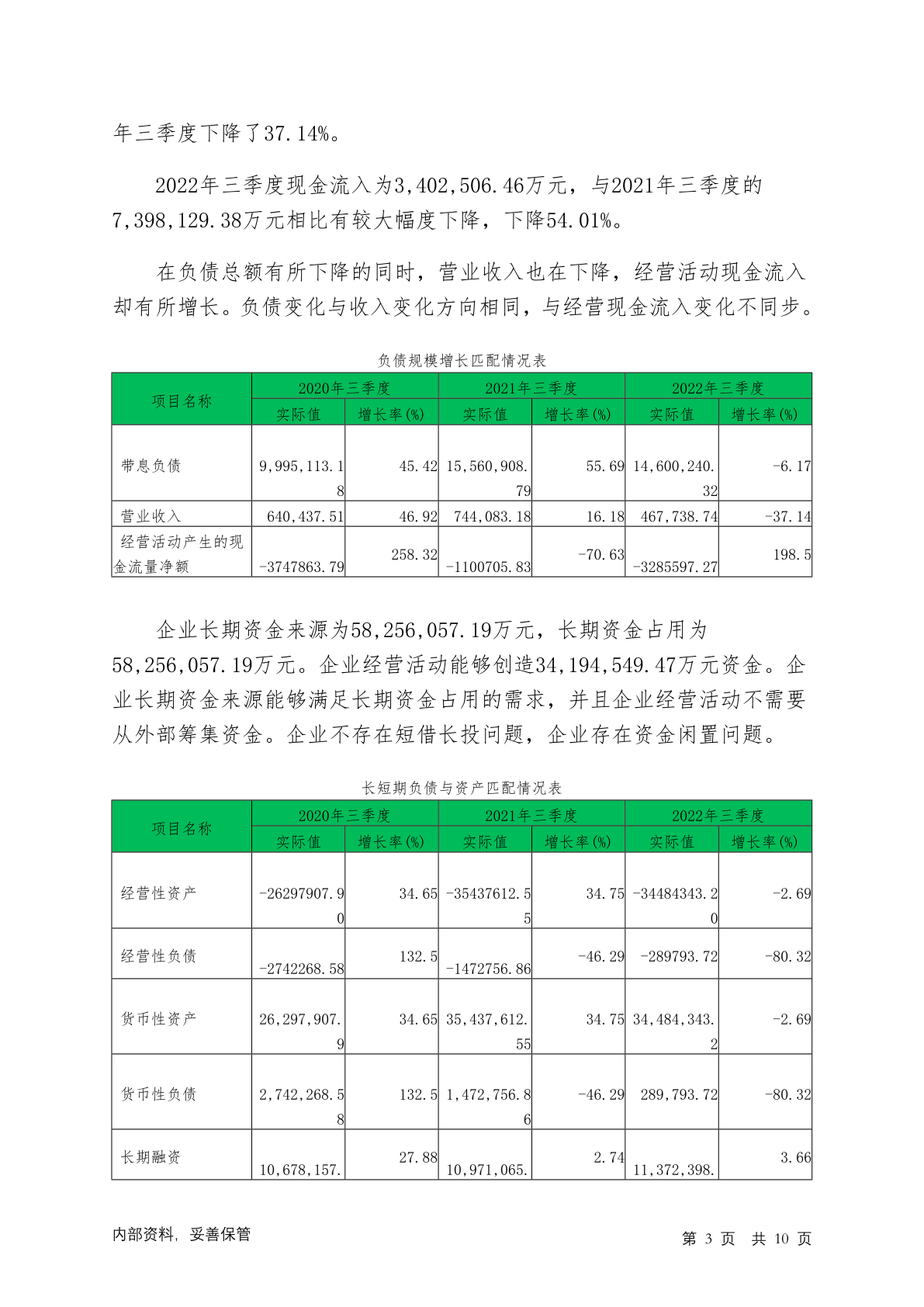 年三季度下降了37.14%。

2022年三季度现金流入为3,402,506.46万元，与2021年三季度的7,398,129.38万元相比有较大幅度下降，下降54.01%。

在负债总额有所下降的同时，营业收入也在下降，经营活动现金流入却有所增长。负债变化与收入变化方向相同，与经营现金流入变化不同步。

负债规模增长匹配情况表

| 项目名称 | 2020年三季度 实际值 | 2020年三季度 增长率(%) | 2021年三季度 实际值 | 2021年三季度 增长率(%) | 2022年三季度 实际值 | 2022年三季度 增长率(%) |
|---|---|---|---|---|---|---|
| 带息负债 | 9,995,113.18 | 45.42 | 15,560,908.79 | 55.69 | 14,600,240.32 | -6.17 |
| 营业收入 | 640,437.51 | 46.92 | 744,083.18 | 16.18 | 467,738.74 | -37.14 |
| 经营活动产生的现金流量净额 | -3747863.79 | 258.32 | -1100705.83 | -70.63 | -3285597.27 | 198.5 |

企业长期资金来源为58,256,057.19万元，长期资金占用为58,256,057.19万元。企业经营活动能够创造34,194,549.47万元资金。企业长期资金来源能够满足长期资金占用的需求，并且企业经营活动不需要从外部筹集资金。企业不存在短借长投问题，企业存在资金闲置问题。

长短期负债与资产匹配情况表

| 项目名称 | 2020年三季度 实际值 | 2020年三季度 增长率(%) | 2021年三季度 实际值 | 2021年三季度 增长率(%) | 2022年三季度 实际值 | 2022年三季度 增长率(%) |
|---|---|---|---|---|---|---|
| 经营性资产 | -26297907.90 | 34.65 | -35437612.55 | 34.75 | -34484343.20 | -2.69 |
| 经营性负债 | -2742268.58 | 132.5 | -1472756.86 | -46.29 | -289793.72 | -80.32 |
| 货币性资产 | 26,297,907.9 | 34.65 | 35,437,612.55 | 34.75 | 34,484,343.2 | -2.69 |
| 货币性负债 | 2,742,268.58 | 132.5 | 1,472,756.86 | -46.29 | 289,793.72 | -80.32 |
| 长期融资 | 10,678,157. | 27.88 | 10,971,065. | 2.74 | 11,372,398. | 3.66 |

内部资料，妥善保管

第 3 页 共 10 页